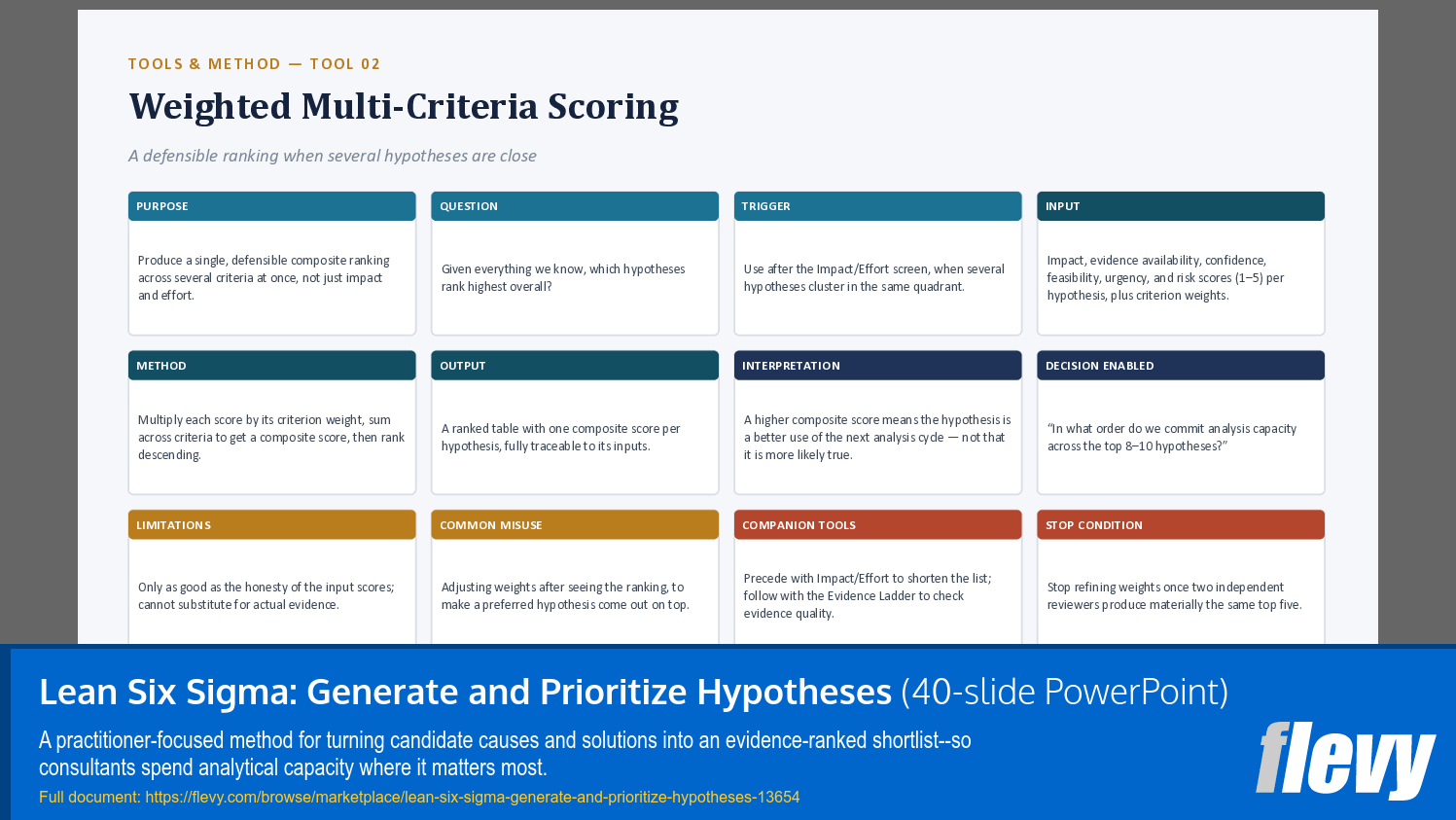 TOOLS & METHOD — TOOL 02

Weighted Multi-Criteria Scoring

A defensible ranking when several hypotheses are close

PURPOSE

Produce a single, defensible composite ranking across several criteria at once, not just impact and effort.

QUESTION

Given everything we know, which hypotheses rank highest overall?

TRIGGER

Use after the Impact/Effort screen, when several hypotheses cluster in the same quadrant.

INPUT

Impact, evidence availability, confidence, feasibility, urgency, and risk scores (1–5) per hypothesis, plus criterion weights.

METHOD

Multiply each score by its criterion weight, sum across criteria to get a composite score, then rank descending.

OUTPUT

A ranked table with one composite score per hypothesis, fully traceable to its inputs.

INTERPRETATION

A higher composite score means the hypothesis is a better use of the next analysis cycle — not that it is more likely true.

DECISION ENABLED

"In what order do we commit analysis capacity across the top 8–10 hypotheses?"

LIMITATIONS

Only as good as the honesty of the input scores; cannot substitute for actual evidence.

COMMON MISUSE

Adjusting weights after seeing the ranking, to make a preferred hypothesis come out on top.

COMPANION TOOLS

Precede with Impact/Effort to shorten the list; follow with the Evidence Ladder to check evidence quality.

STOP CONDITION

Stop refining weights once two independent reviewers produce materially the same top five.

Lean Six Sigma: Generate and Prioritize Hypotheses (40-slide PowerPoint)

A practitioner-focused method for turning candidate causes and solutions into an evidence-ranked shortlist--so consultants spend analytical capacity where it matters most.

Full document: https://flevy.com/browse/marketplace/lean-six-sigma-generate-and-prioritize-hypotheses-13654

flevy